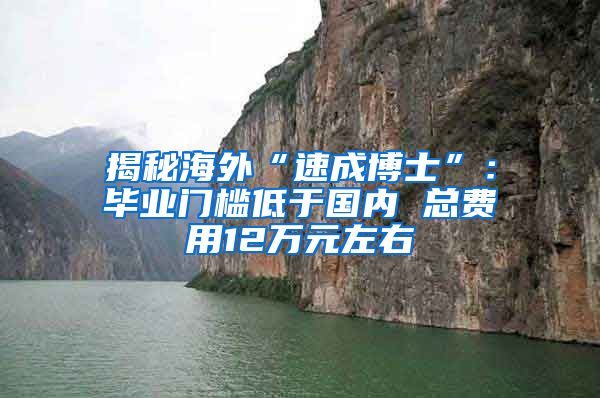 揭秘海外“速成博士”：毕业门槛低于国内 总费用12万元左右